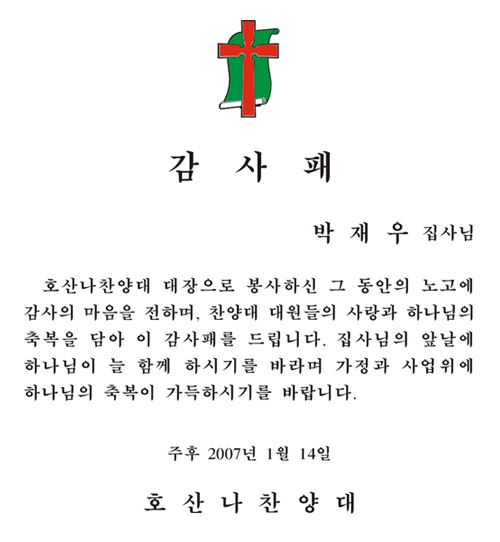 감 사 패

박 재 우 집사님

호산나찬양대 대장으로 봉사하신 그 동안의 노고에 감사의 마음을 전하며, 찬양대 대원들의 사랑과 하나님의 축복을 담아 이 감사패를 드립니다. 집사님의 앞날에 하나님이 늘 함께 하시기를 바라며 가정과 사업위에 하나님의 축복이 가득하시기를 바랍니다.

주후 2007년 1월 14일

호 산 나 찬 양 대